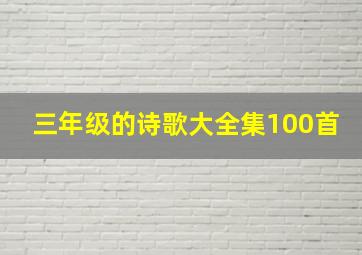 三年级的诗歌大全集100首